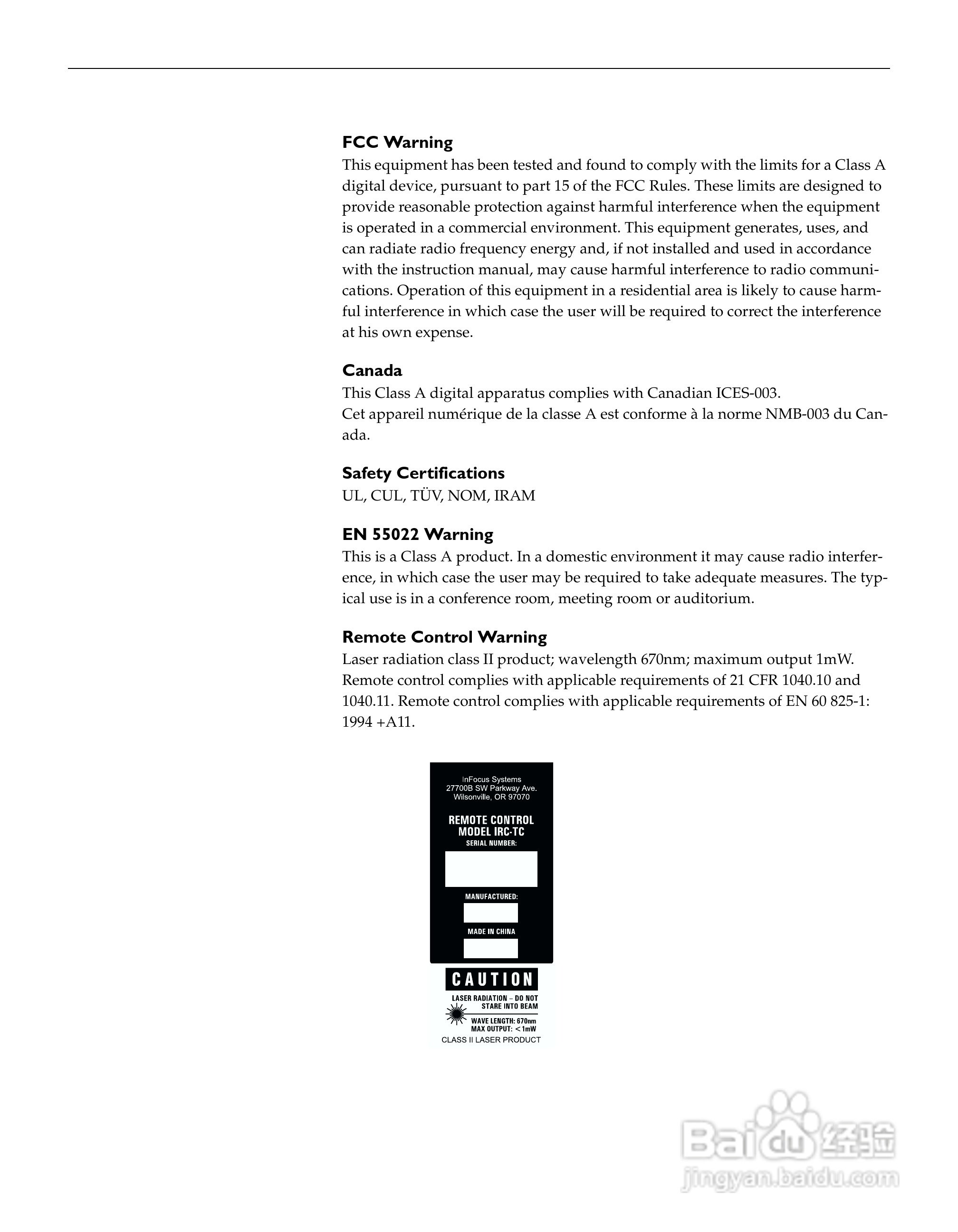 FCC Warning
This equipment has been tested and found to comply with the limits for a Class A digital device, pursuant to part 15 of the FCC Rules. These limits are designed to provide reasonable protection against harmful interference when the equipment is operated in a commercial environment. This equipment generates, uses, and can radiate radio frequency energy and, if not installed and used in accordance with the instruction manual, may cause harmful interference to radio communications. Operation of this equipment in a residential area is likely to cause harmful interference in which case the user will be required to correct the interference at his own expense.

Canada
This Class A digital apparatus complies with Canadian ICES-003.
Cet appareil numérique de la classe A est conforme à la norme NMB-003 du Canada.

Safety Certifications
UL, CUL, TÜV, NOM, IRAM

EN 55022 Warning
This is a Class A product. In a domestic environment it may cause radio interference, in which case the user may be required to take adequate measures. The typical use is in a conference room, meeting room or auditorium.

Remote Control Warning
Laser radiation class II product; wavelength 670nm; maximum output 1mW. Remote control complies with applicable requirements of 21 CFR 1040.10 and 1040.11. Remote control complies with applicable requirements of EN 60 825-1: 1994 +A11.

InFocus Systems
27700B SW Parkway Ave.
Wilsonville, OR 97070

REMOTE CONTROL
MODEL IRC-TC
SERIAL NUMBER:

MANUFACTURED:

MADE IN CHINA

CAUTION
LASER RADIATION – DO NOT STARE INTO BEAM
WAVE LENGTH: 670nm
MAX OUTPUT: < 1mW
CLASS II LASER PRODUCT

Baidu 经验
jingyan.baidu.com